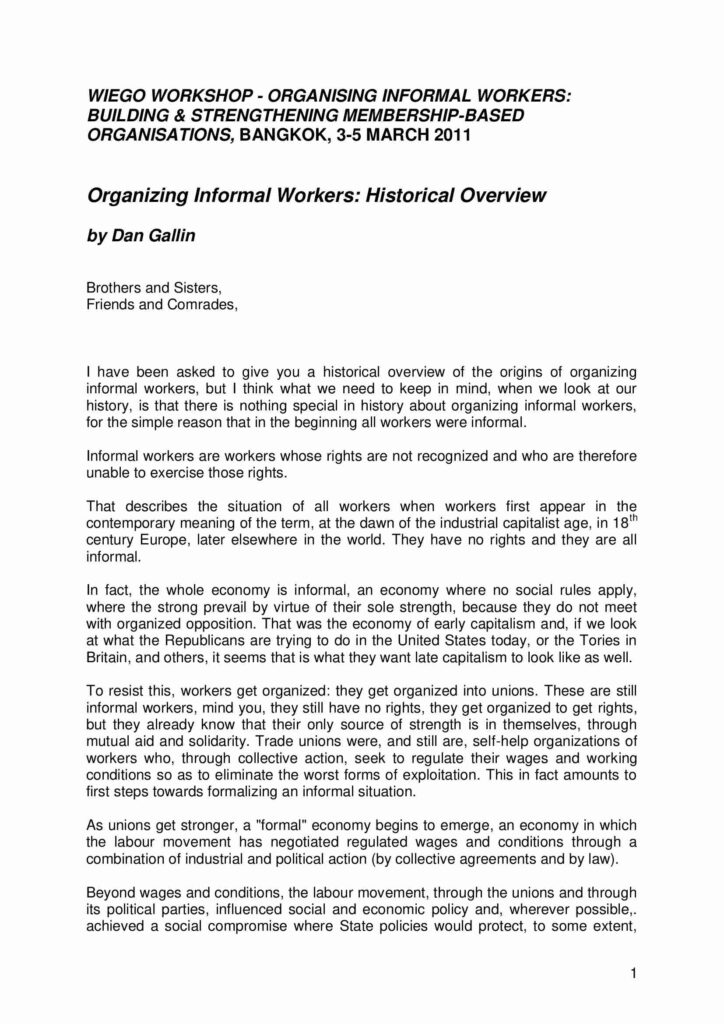 WIEGO WORKSHOP - ORGANISING INFORMAL WORKERS: BUILDING & STRENGTHENING MEMBERSHIP-BASED ORGANISATIONS, BANGKOK, 3-5 MARCH 2011

Organizing Informal Workers: Historical Overview

by Dan Gallin

Brothers and Sisters,
Friends and Comrades,

I have been asked to give you a historical overview of the origins of organizing informal workers, but I think what we need to keep in mind, when we look at our history, is that there is nothing special in history about organizing informal workers, for the simple reason that in the beginning all workers were informal.

Informal workers are workers whose rights are not recognized and who are therefore unable to exercise those rights.

That describes the situation of all workers when workers first appear in the contemporary meaning of the term, at the dawn of the industrial capitalist age, in 18$^{th}$ century Europe, later elsewhere in the world. They have no rights and they are all informal.

In fact, the whole economy is informal, an economy where no social rules apply, where the strong prevail by virtue of their sole strength, because they do not meet with organized opposition. That was the economy of early capitalism and, if we look at what the Republicans are trying to do in the United States today, or the Tories in Britain, and others, it seems that is what they want late capitalism to look like as well.

To resist this, workers get organized: they get organized into unions. These are still informal workers, mind you, they still have no rights, they get organized to get rights, but they already know that their only source of strength is in themselves, through mutual aid and solidarity. Trade unions were, and still are, self-help organizations of workers who, through collective action, seek to regulate their wages and working conditions so as to eliminate the worst forms of exploitation. This in fact amounts to first steps towards formalizing an informal situation.

As unions get stronger, a "formal" economy begins to emerge, an economy in which the labour movement has negotiated regulated wages and conditions through a combination of industrial and political action (by collective agreements and by law).

Beyond wages and conditions, the labour movement, through the unions and through its political parties, influenced social and economic policy and, wherever possible,. achieved a social compromise where State policies would protect, to some extent,

1